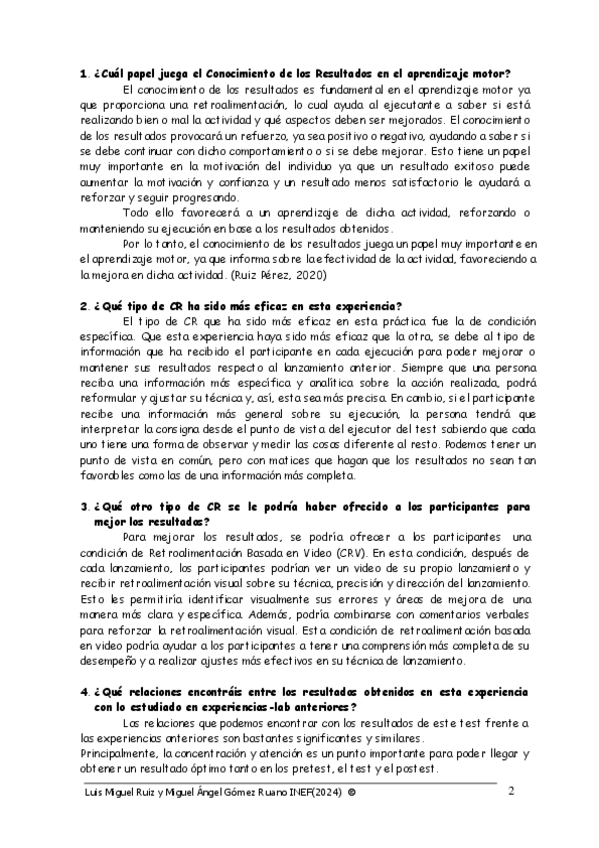 1. ¿Cuál papel juega el Conocimiento de los Resultados en el aprendizaje motor?

El conocimiento de los resultados es fundamental en el aprendizaje motor ya que proporciona una retroalimentación, lo cual ayuda al ejecutante a saber si está realizando bien o mal la actividad y qué aspectos deben ser mejorados. El conocimiento de los resultados provocará un refuerzo, ya sea positivo o negativo, ayudando a saber si se debe continuar con dicho comportamiento o si se debe mejorar. Esto tiene un papel muy importante en la motivación del individuo ya que un resultado exitoso puede aumentar la motivación y confianza y un resultado menos satisfactorio le ayudará a reforzar y seguir progresando.

Todo ello favorecerá a un aprendizaje de dicha actividad, reforzando o manteniendo su ejecución en base a los resultados obtenidos.

Por lo tanto, el conocimiento de los resultados juega un papel muy importante en el aprendizaje motor, ya que informa sobre la efectividad de la actividad, favoreciendo a la mejora en dicha actividad. (Ruiz Pérez, 2020)

2. ¿Qué tipo de CR ha sido más eficaz en esta experiencia?

El tipo de CR que ha sido más eficaz en esta práctica fue la de condición específica. Que esta experiencia haya sido más eficaz que la otra, se debe al tipo de información que ha recibido el participante en cada ejecución para poder mejorar o mantener sus resultados respecto al lanzamiento anterior. Siempre que una persona reciba una información más específica y analítica sobre la acción realizada, podrá reformular y ajustar su técnica y, así, esta sea más precisa. En cambio, si el participante recibe una información más general sobre su ejecución, la persona tendrá que interpretar la consigna desde el punto de vista del ejecutor del test sabiendo que cada uno tiene una forma de observar y medir las cosas diferente al resto. Podemos tener un punto de vista en común, pero con matices que hagan que los resultados no sean tan favorables como las de una información más completa.

3. ¿Qué otro tipo de CR se le podría haber ofrecido a los participantes para mejor los resultados?

Para mejorar los resultados, se podría ofrecer a los participantes una condición de Retroalimentación Basada en Video (CRV). En esta condición, después de cada lanzamiento, los participantes podrían ver un video de su propio lanzamiento y recibir retroalimentación visual sobre su técnica, precisión y dirección del lanzamiento. Esto les permitiría identificar visualmente sus errores y áreas de mejora de una manera más clara y específica. Además, podría combinarse con comentarios verbales para reforzar la retroalimentación visual. Esta condición de retroalimentación basada en video podría ayudar a los participantes a tener una comprensión más completa de su desempeño y a realizar ajustes más efectivos en su técnica de lanzamiento.

4. ¿Qué relaciones encontráis entre los resultados obtenidos en esta experiencia con lo estudiado en experiencias-lab anteriores?

Las relaciones que podemos encontrar con los resultados de este test frente a las experiencias anteriores son bastantes significantes y similares.
Principalmente, la concentración y atención es un punto importante para poder llegar y obtener un resultado óptimo tanto en los pretest, el test y el postest.

Luis Miguel Ruiz y Miguel Ángel Gómez Ruano INEF(2024) © 2